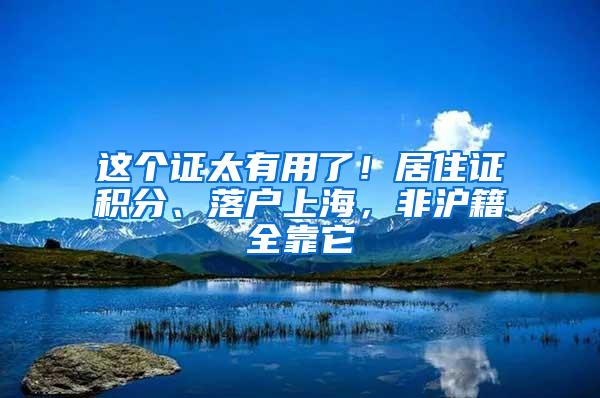 这个证太有用了！居住证积分、落户上海，非沪籍全靠它